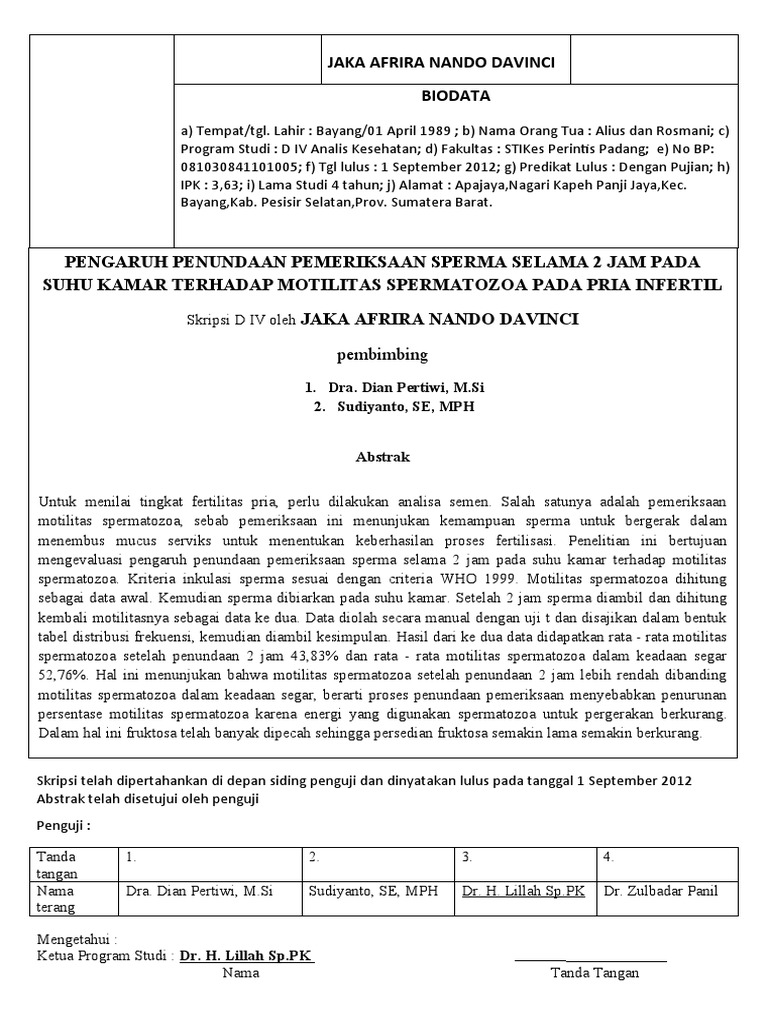 JAKA AFRIRA NANDO DAVINCI

BIODATA

a) Tempat/tgl. Lahir : Bayang/01 April 1989 ; b) Nama Orang Tua : Alius dan Rosmani; c) Program Studi : D IV Analis Kesehatan; d) Fakultas : STIKes Perintis Padang; e) No BP: 081030841101005; f) Tgl lulus : 1 September 2012; g) Predikat Lulus : Dengan Pujian; h) IPK : 3,63; i) Lama Studi 4 tahun; j) Alamat : Apajaya,Nagari Kapeh Panji Jaya,Kec. Bayang,Kab. Pesisir Selatan,Prov. Sumatera Barat.

PENGARUH PENUNDAAN PEMERIKSAAN SPERMA SELAMA 2 JAM PADA SUHU KAMAR TERHADAP MOTILITAS SPERMATOZOA PADA PRIA INFERTIL

Skripsi D IV oleh JAKA AFRIRA NANDO DAVINCI

pembimbing

1. Dra. Dian Pertiwi, M.Si
2. Sudiyanto, SE, MPH

Abstrak

Untuk menilai tingkat fertilitas pria, perlu dilakukan analisa semen. Salah satunya adalah pemeriksaan motilitas spermatozoa, sebab pemeriksaan ini menunjukan kemampuan sperma untuk bergerak dalam menembus mucus serviks untuk menentukan keberhasilan proses fertilisasi. Penelitian ini bertujuan mengevaluasi pengaruh penundaan pemeriksaan sperma selama 2 jam pada suhu kamar terhadap motilitas spermatozoa. Kriteria inkulasi sperma sesuai dengan criteria WHO 1999. Motilitas spermatozoa dihitung sebagai data awal. Kemudian sperma dibiarkan pada suhu kamar. Setelah 2 jam sperma diambil dan dihitung kembali motilitasnya sebagai data ke dua. Data diolah secara manual dengan uji t dan disajikan dalam bentuk tabel distribusi frekuensi, kemudian diambil kesimpulan. Hasil dari ke dua data didapatkan rata - rata motilitas spermatozoa setelah penundaan 2 jam 43,83% dan rata - rata motilitas spermatozoa dalam keadaan segar 52,76%. Hal ini menunjukan bahwa motilitas spermatozoa setelah penundaan 2 jam lebih rendah dibanding motilitas spermatozoa dalam keadaan segar, berarti proses penundaan pemeriksaan menyebabkan penurunan persentase motilitas spermatozoa karena energi yang digunakan spermatozoa untuk pergerakan berkurang. Dalam hal ini fruktosa telah banyak dipecah sehingga persedian fruktosa semakin lama semakin berkurang.

Skripsi telah dipertahankan di depan siding penguji dan dinyatakan lulus pada tanggal 1 September 2012
Abstrak telah disetujui oleh penguji

Penguji :

| Tanda tangan | 1. | 2. | 3. | 4. |
|---|---|---|---|---|
| Nama terang | Dra. Dian Pertiwi, M.Si | Sudiyanto, SE, MPH | Dr. H. Lillah Sp.PK | Dr. Zulbadar Panil |

Mengetahui :
Ketua Program Studi : Dr. H. Lillah Sp.PK
Nama
Tanda Tangan